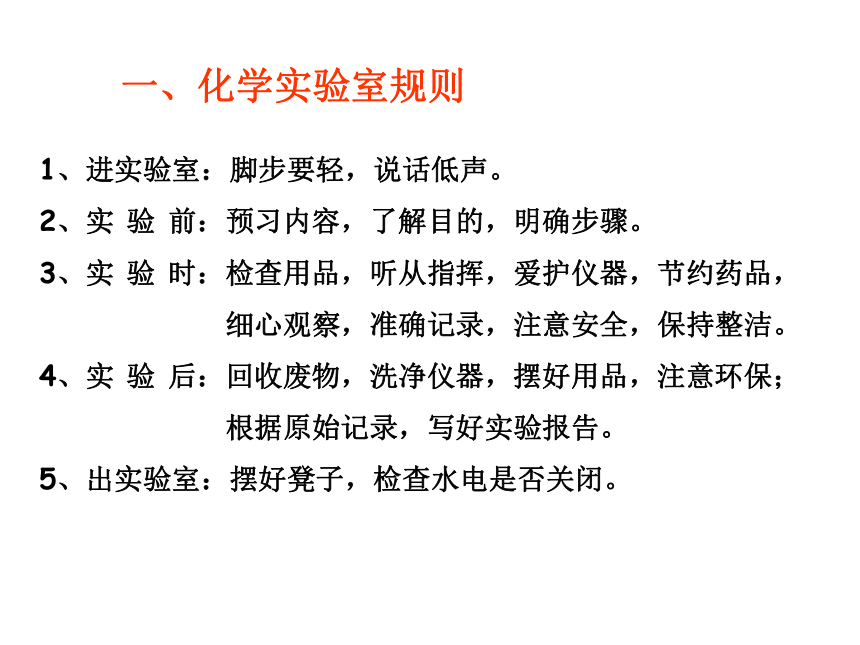 一、化学实验室规则

1、进实验室：脚步要轻，说话低声。

2、实 验 前：预习内容，了解目的，明确步骤。

3、实 验 时：检查用品，听从指挥，爱护仪器，节约药品，细心观察，准确记录，注意安全，保持整洁。

4、实 验 后：回收废物，洗净仪器，摆好用品，注意环保；根据原始记录，写好实验报告。

5、出实验室：摆好凳子，检查水电是否关闭。